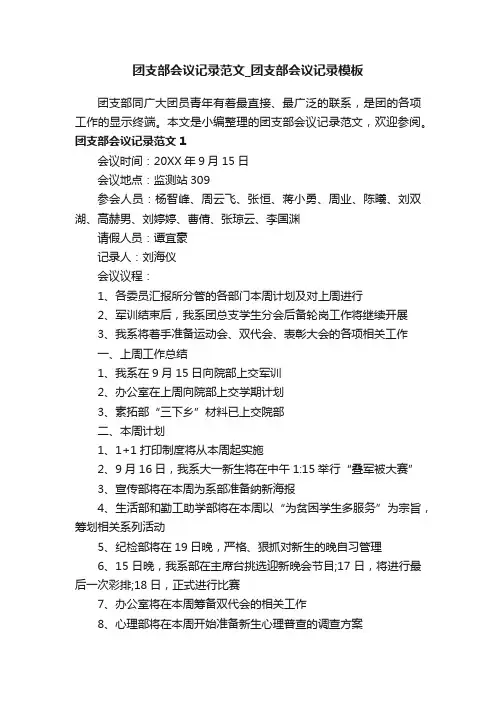 团支部会议记录范文_团支部会议记录模板

团支部同广大团员青年有着最直接、最广泛的联系，是团的各项工作的显示终端。本文是小编整理的团支部会议记录范文，欢迎参阅。

团支部会议记录范文 1

会议时间：20XX 年 9 月 15 日

会议地点：监测站 309

参会人员：杨智峰、周云飞、张恒、蒋小勇、周业、陈曦、刘双湖、高赫男、刘婷婷、曹倩、张琼云、李国渊

请假人员：谭宜豪

记录人：刘海仪

会议议程：

1、各委员汇报所分管的各部门本周计划及对上周进行

2、军训结束后，我系团总支学生分会后备轮岗工作将继续开展

3、我系将着手准备运动会、双代会、表彰大会的各项相关工作

一、上周工作总结

1、我系在 9 月 15 日向院部上交军训

2、办公室在上周向院部上交学期计划

3、素拓部“三下乡”材料已上交院部

二、本周计划

1、1+1 打印制度将从本周起实施

2、9 月 16 日，我系大一新生将在中午 1:15 举行“叠军被大赛”

3、宣传部将在本周为系部准备纳新海报

4、生活部和勤工助学部将在本周以“为贫困学生多服务”为宗旨，筹划相关系列活动

5、纪检部将在 19 日晚，严格、狠抓对新生的晚自习管理

6、15 日晚，我系部在主席台挑选迎新晚会节目;17 日，将进行最后一次彩排;18 日，正式进行比赛

7、办公室将在本周筹备双代会的相关工作

8、心理部将在本周开始准备新生心理普查的调查方案